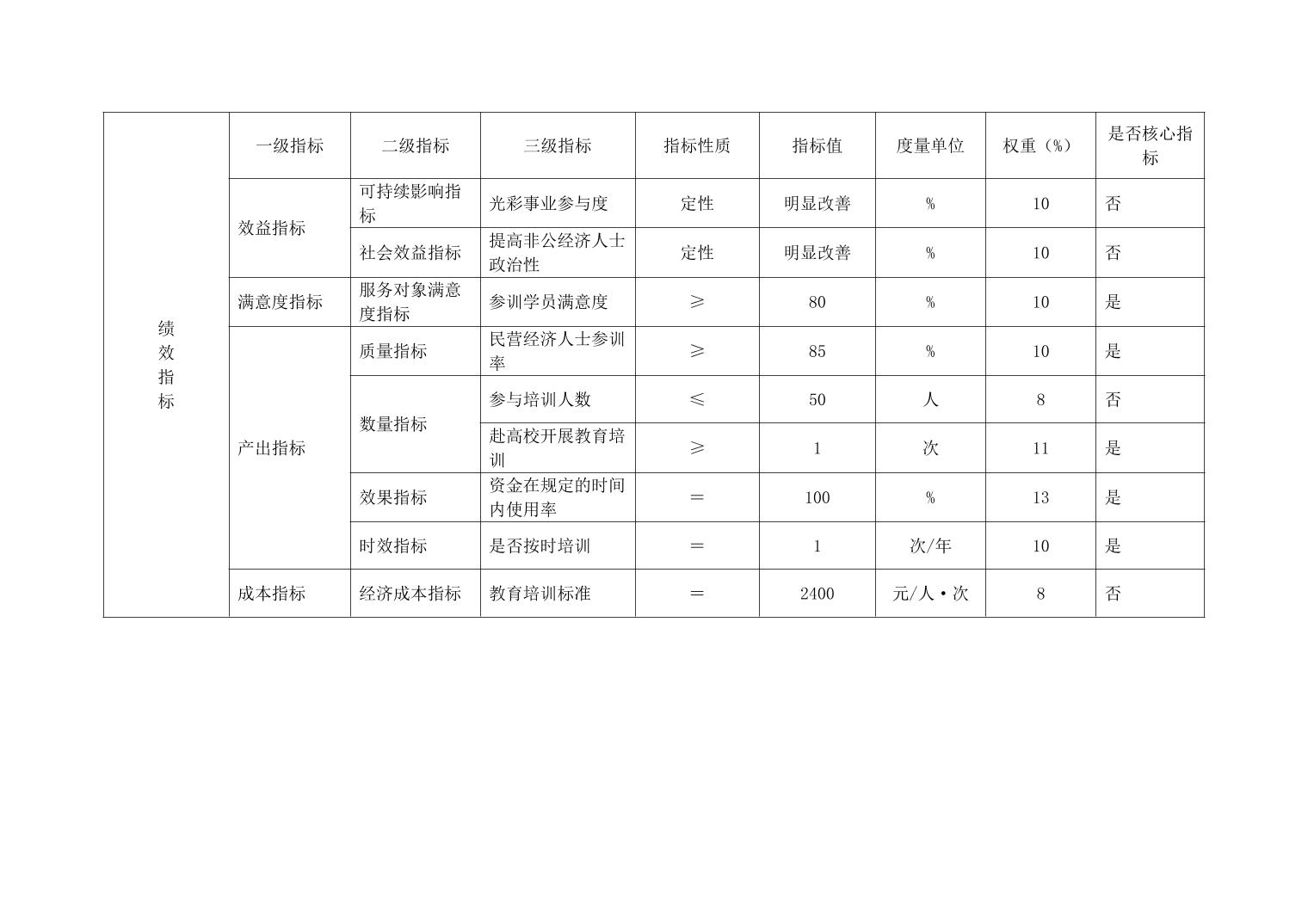 | 绩效指标 | 一级指标 | 二级指标 | 三级指标 | 指标性质 | 指标值 | 度量单位 | 权重（%） | 是否核心指标 |
|---|---|---|---|---|---|---|---|---|
| | 效益指标 | 可持续影响指标 | 光彩事业参与度 | 定性 | 明显改善 | % | 10 | 否 |
| | | 社会效益指标 | 提高非公经济人士政治性 | 定性 | 明显改善 | % | 10 | 否 |
| | 满意度指标 | 服务对象满意度指标 | 参训学员满意度 | ≥ | 80 | % | 10 | 是 |
| | 产出指标 | 质量指标 | 民营经济人士参训率 | ≥ | 85 | % | 10 | 是 |
| | | 数量指标 | 参与培训人数 | ≤ | 50 | 人 | 8 | 否 |
| | | | 赴高校开展教育培训 | ≥ | 1 | 次 | 11 | 是 |
| | | 效果指标 | 资金在规定的时间内使用率 | ＝ | 100 | % | 13 | 是 |
| | | 时效指标 | 是否按时培训 | ＝ | 1 | 次/年 | 10 | 是 |
| | 成本指标 | 经济成本指标 | 教育培训标准 | ＝ | 2400 | 元/人·次 | 8 | 否 |